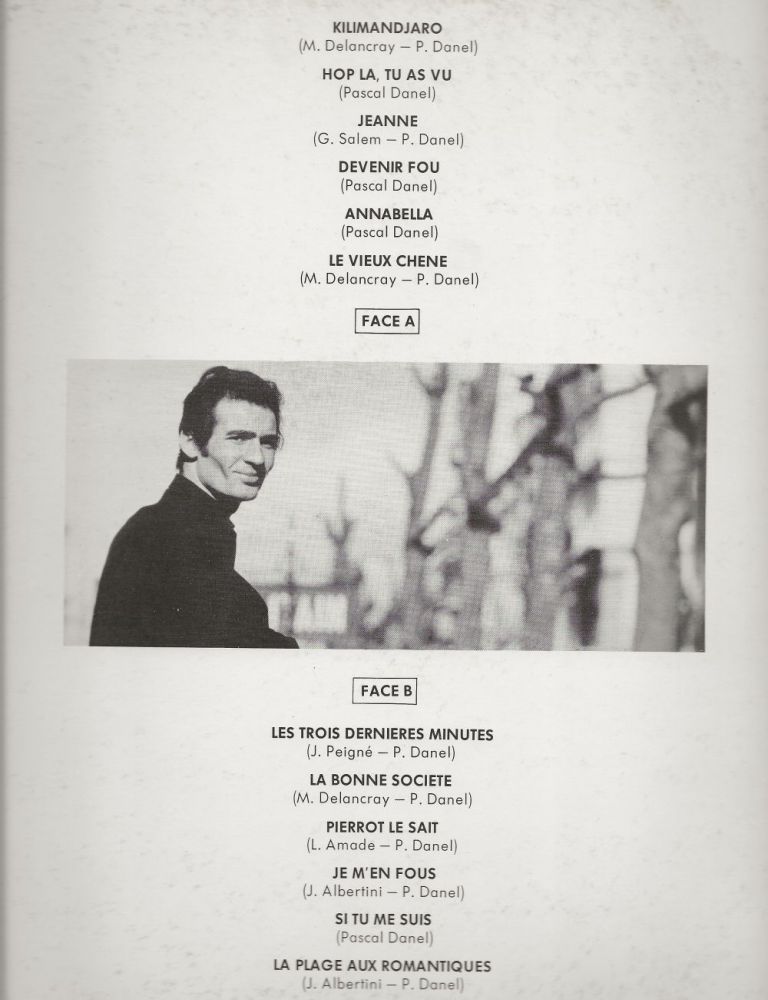 KILIMANDJARO
(M. Delancray — P. Danel)

HOP LA, TU AS VU
(Pascal Danel)

JEANNE
(G. Salem — P. Danel)

DEVENIR FOU
(Pascal Danel)

ANNABELLA
(Pascal Danel)

LE VIEUX CHENE
(M. Delancray — P. Danel)

FACE A

FACE B

LES TROIS DERNIERES MINUTES
(J. Peigné — P. Danel)

LA BONNE SOCIETE
(M. Delancray — P. Danel)

PIERROT LE SAIT
(L. Amade — P. Danel)

JE M'EN FOUS
(J. Albertini — P. Danel)

SI TU ME SUIS
(Pascal Danel)

LA PLAGE AUX ROMANTIQUES
(J. Albertini — P. Danel)